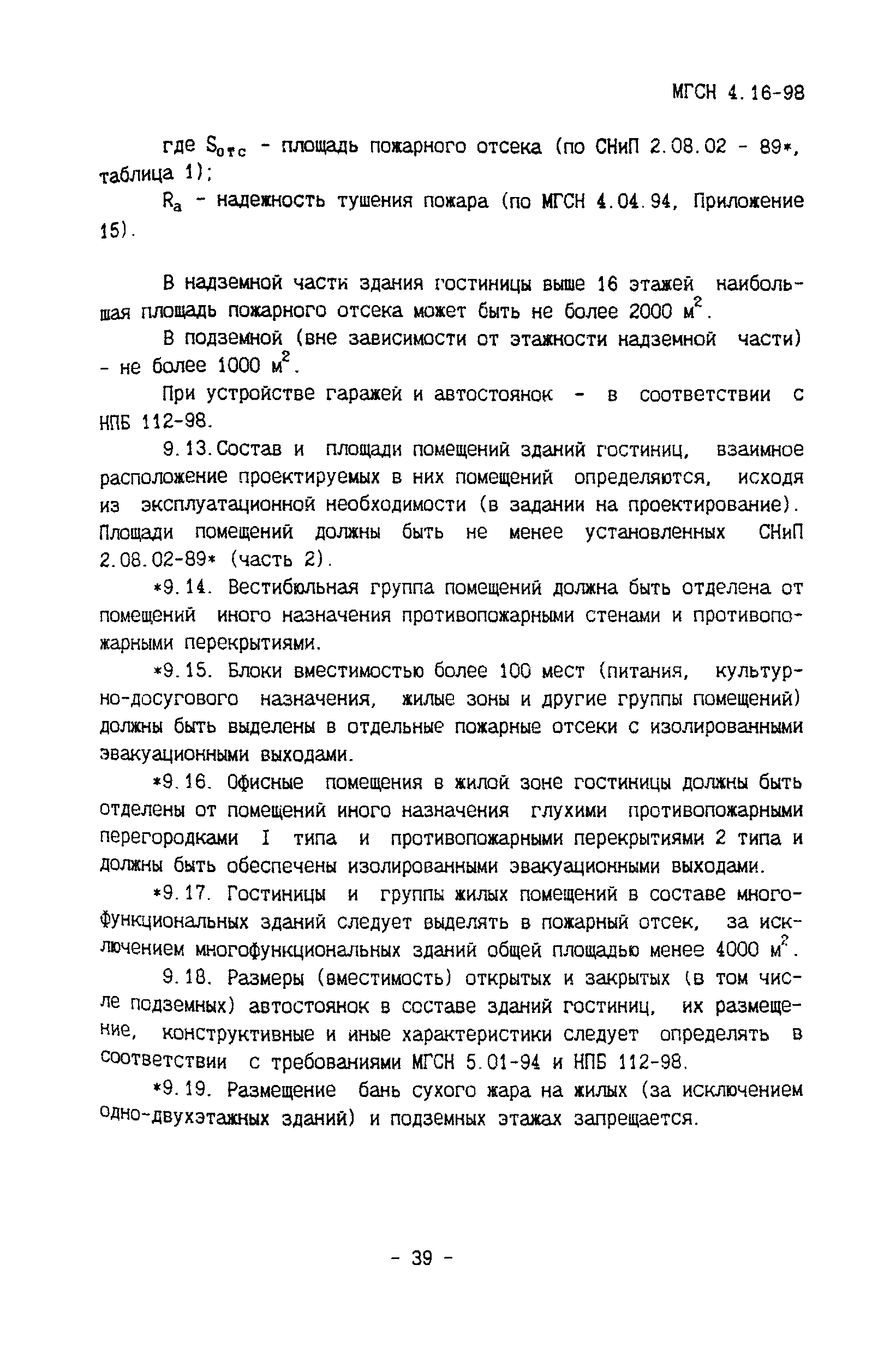 МГСН 4.16-98

где $S_{отс}$ - площадь пожарного отсека (по СНиП 2.08.02 - 89*, таблица 1);

$R_a$ - надежность тушения пожара (по МГСН 4.04.94, Приложение 15).

В надземной части здания гостиницы выше 16 этажей наибольшая площадь пожарного отсека может быть не более 2000 $м^2$.

В подземной (вне зависимости от этажности надземной части) - не более 1000 $м^2$.

При устройстве гаражей и автостоянок - в соответствии с НПБ 112-98.

9.13. Состав и площади помещений зданий гостиниц, взаимное расположение проектируемых в них помещений определяются, исходя из эксплуатационной необходимости (в задании на проектирование). Площади помещений должны быть не менее установленных СНиП 2.08.02-89* (часть 2).

*9.14. Вестибюльная группа помещений должна быть отделена от помещений иного назначения противопожарными стенами и противопожарными перекрытиями.

*9.15. Блоки вместимостью более 100 мест (питания, культурно-досугового назначения, жилые зоны и другие группы помещений) должны быть выделены в отдельные пожарные отсеки с изолированными эвакуационными выходами.

*9.16. Офисные помещения в жилой зоне гостиницы должны быть отделены от помещений иного назначения глухими противопожарными перегородками I типа и противопожарными перекрытиями 2 типа и должны быть обеспечены изолированными эвакуационными выходами.

*9.17. Гостиницы и группы жилых помещений в составе многофункциональных зданий следует выделять в пожарный отсек, за исключением многофункциональных зданий общей площадью менее 4000 $м^2$.

9.18. Размеры (вместимость) открытых и закрытых (в том числе подземных) автостоянок в составе зданий гостиниц, их размещение, конструктивные и иные характеристики следует определять в соответствии с требованиями МГСН 5.01-94 и НПБ 112-98.

*9.19. Размещение бань сухого жара на жилых (за исключением одно-двухэтажных зданий) и подземных этажах запрещается.

- 39 -